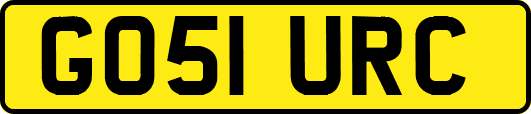 GO51 URC